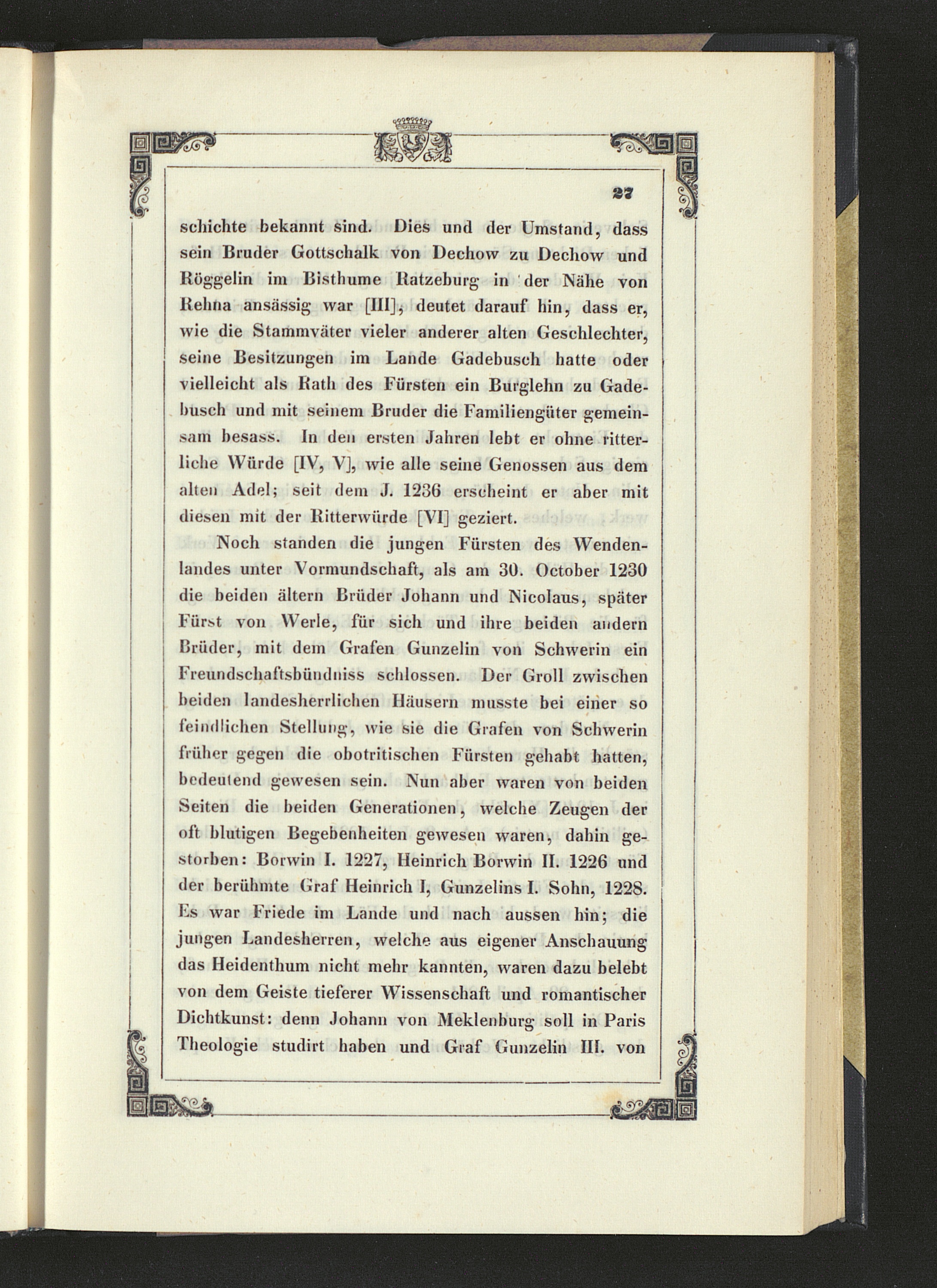 27

schichte bekannt sind. Dies und der Umstand, dass sein Bruder Gottschalk von Dechow zu Dechow und Röggelin im Bisthume Ratzeburg in der Nähe von Rehna ansässig war [III], deutet darauf hin, dass er, wie die Stammväter vieler anderer alten Geschlechter, seine Besitzungen im Lande Gadebusch hatte oder vielleicht als Rath des Fürsten ein Burglehn zu Gadebusch und mit seinem Bruder die Familiengüter gemeinsam besass. In den ersten Jahren lebt er ohne ritterliche Würde [IV, V], wie alle seine Genossen aus dem alten Adel; seit dem J. 1236 erscheint er aber mit diesen mit der Ritterwürde [VI] geziert.

Noch standen die jungen Fürsten des Wendenlandes unter Vormundschaft, als am 30. October 1230 die beiden ältern Brüder Johann und Nicolaus, später Fürst von Werle, für sich und ihre beiden andern Brüder, mit dem Grafen Gunzelin von Schwerin ein Freundschaftsbündniss schlossen. Der Groll zwischen beiden landesherrlichen Häusern musste bei einer so feindlichen Stellung, wie sie die Grafen von Schwerin früher gegen die obotritischen Fürsten gehabt hatten, bedeutend gewesen sein. Nun aber waren von beiden Seiten die beiden Generationen, welche Zeugen der oft blutigen Begebenheiten gewesen waren, dahin gestorben: Borwin I. 1227, Heinrich Borwin II. 1226 und der berühmte Graf Heinrich I, Gunzelins I. Sohn, 1228. Es war Friede im Lande und nach aussen hin; die jungen Landesherren, welche aus eigener Anschauung das Heidenthum nicht mehr kannten, waren dazu belebt von dem Geiste tieferer Wissenschaft und romantischer Dichtkunst: denn Johann von Meklenburg soll in Paris Theologie studirt haben und Graf Gunzelin III. von